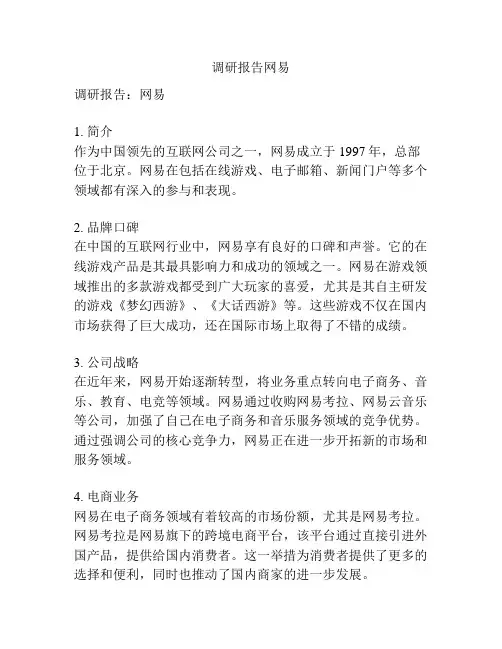 调研报告网易

调研报告：网易

1. 简介
作为中国领先的互联网公司之一，网易成立于 1997 年，总部位于北京。网易在包括在线游戏、电子邮箱、新闻门户等多个领域都有深入的参与和表现。

2. 品牌口碑
在中国的互联网行业中，网易享有良好的口碑和声誉。它的在线游戏产品是其最具影响力和成功的领域之一。网易在游戏领域推出的多款游戏都受到广大玩家的喜爱，尤其是其自主研发的游戏《梦幻西游》、《大话西游》等。这些游戏不仅在国内市场获得了巨大成功，还在国际市场上取得了不错的成绩。

3. 公司战略
在近年来，网易开始逐渐转型，将业务重点转向电子商务、音乐、教育、电竞等领域。网易通过收购网易考拉、网易云音乐等公司，加强了自己在电子商务和音乐服务领域的竞争优势。通过强调公司的核心竞争力，网易正在进一步开拓新的市场和服务领域。

4. 电商业务
网易在电子商务领域有着较高的市场份额，尤其是网易考拉。网易考拉是网易旗下的跨境电商平台，该平台通过直接引进外国产品，提供给国内消费者。这一举措为消费者提供了更多的选择和便利，同时也推动了国内商家的进一步发展。